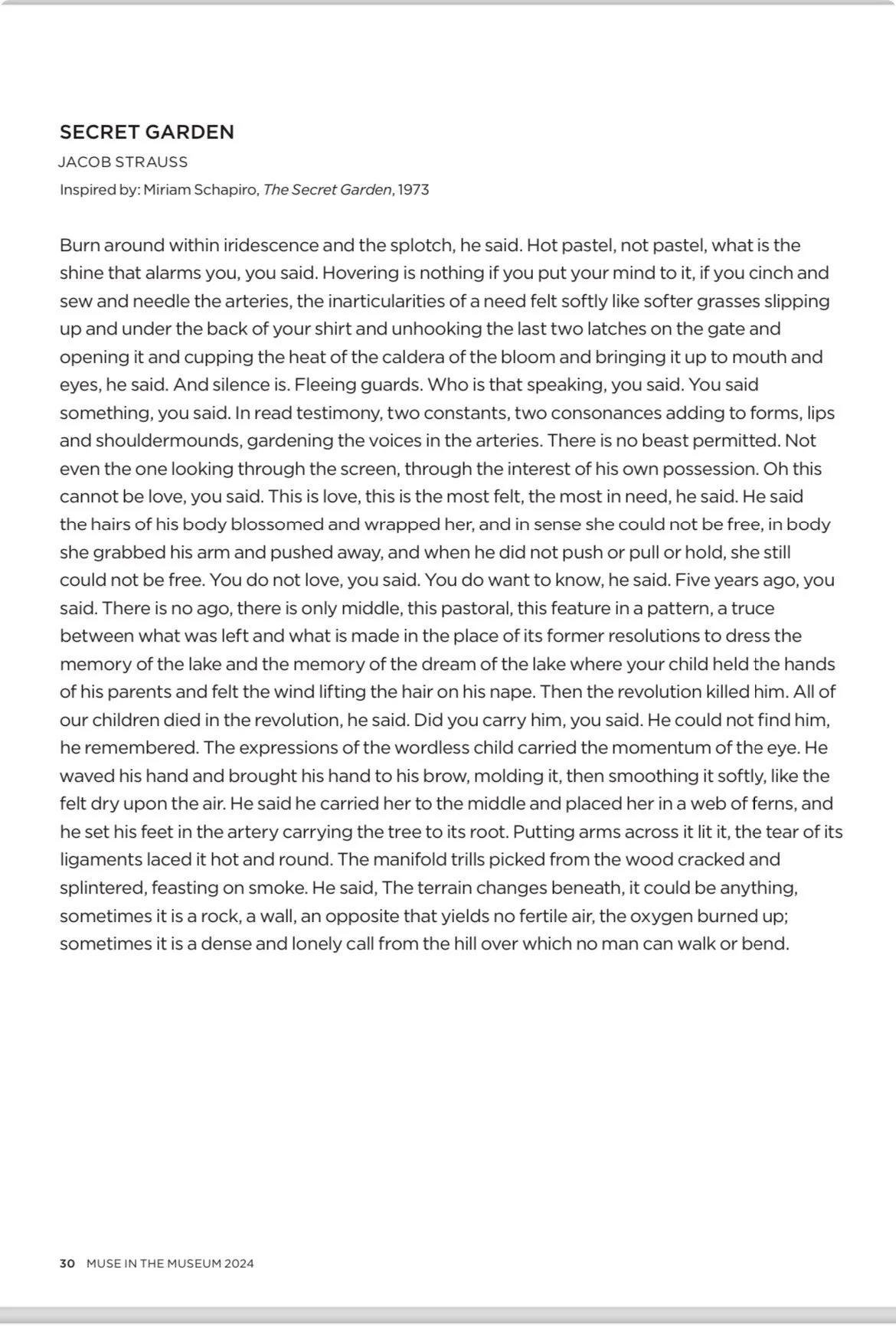 SECRET GARDEN

JACOB STRAUSS

Inspired by: Miriam Schapiro, The Secret Garden, 1973

Burn around within iridescence and the splotch, he said. Hot pastel, not pastel, what is the shine that alarms you, you said. Hovering is nothing if you put your mind to it, if you cinch and sew and needle the arteries, the inarticularities of a need felt softly like softer grasses slipping up and under the back of your shirt and unhooking the last two latches on the gate and opening it and cupping the heat of the caldera of the bloom and bringing it up to mouth and eyes, he said. And silence is. Fleeing guards. Who is that speaking, you said. You said something, you said. In read testimony, two constants, two consonances adding to forms, lips and shouldermounds, gardening the voices in the arteries. There is no beast permitted. Not even the one looking through the screen, through the interest of his own possession. Oh this cannot be love, you said. This is love, this is the most felt, the most in need, he said. He said the hairs of his body blossomed and wrapped her, and in sense she could not be free, in body she grabbed his arm and pushed away, and when he did not push or pull or hold, she still could not be free. You do not love, you said. You do want to know, he said. Five years ago, you said. There is no ago, there is only middle, this pastoral, this feature in a pattern, a truce between what was left and what is made in the place of its former resolutions to dress the memory of the lake and the memory of the dream of the lake where your child held the hands of his parents and felt the wind lifting the hair on his nape. Then the revolution killed him. All of our children died in the revolution, he said. Did you carry him, you said. He could not find him, he remembered. The expressions of the wordless child carried the momentum of the eye. He waved his hand and brought his hand to his brow, molding it, then smoothing it softly, like the felt dry upon the air. He said he carried her to the middle and placed her in a web of ferns, and he set his feet in the artery carrying the tree to its root. Putting arms across it lit it, the tear of its ligaments laced it hot and round. The manifold trills picked from the wood cracked and splintered, feasting on smoke. He said, The terrain changes beneath, it could be anything, sometimes it is a rock, a wall, an opposite that yields no fertile air, the oxygen burned up; sometimes it is a dense and lonely call from the hill over which no man can walk or bend.

30 MUSE IN THE MUSEUM 2024